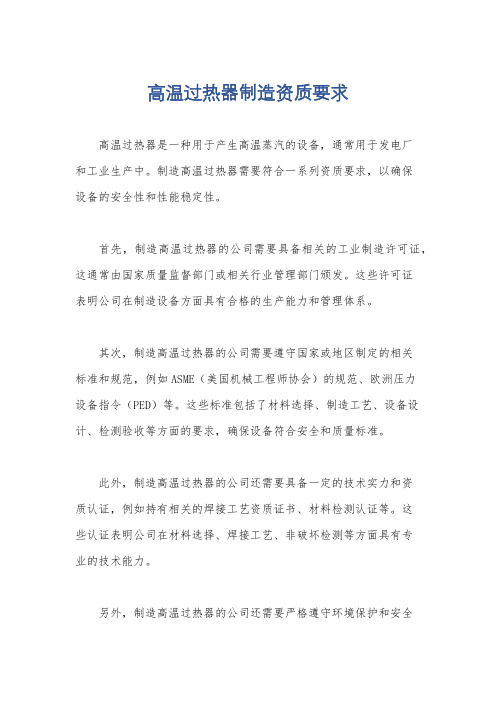 高温过热器制造资质要求

高温过热器是一种用于产生高温蒸汽的设备，通常用于发电厂和工业生产中。制造高温过热器需要符合一系列资质要求，以确保设备的安全性和性能稳定性。

首先，制造高温过热器的公司需要具备相关的工业制造许可证，这通常由国家质量监督部门或相关行业管理部门颁发。这些许可证表明公司在制造设备方面具有合格的生产能力和管理体系。

其次，制造高温过热器的公司需要遵守国家或地区制定的相关标准和规范，例如ASME（美国机械工程师协会）的规范、欧洲压力设备指令（PED）等。这些标准包括了材料选择、制造工艺、设备设计、检测验收等方面的要求，确保设备符合安全和质量标准。

此外，制造高温过热器的公司还需要具备一定的技术实力和资质认证，例如持有相关的焊接工艺资质证书、材料检测认证等。这些认证表明公司在材料选择、焊接工艺、非破坏检测等方面具有专业的技术能力。

另外，制造高温过热器的公司还需要严格遵守环境保护和安全